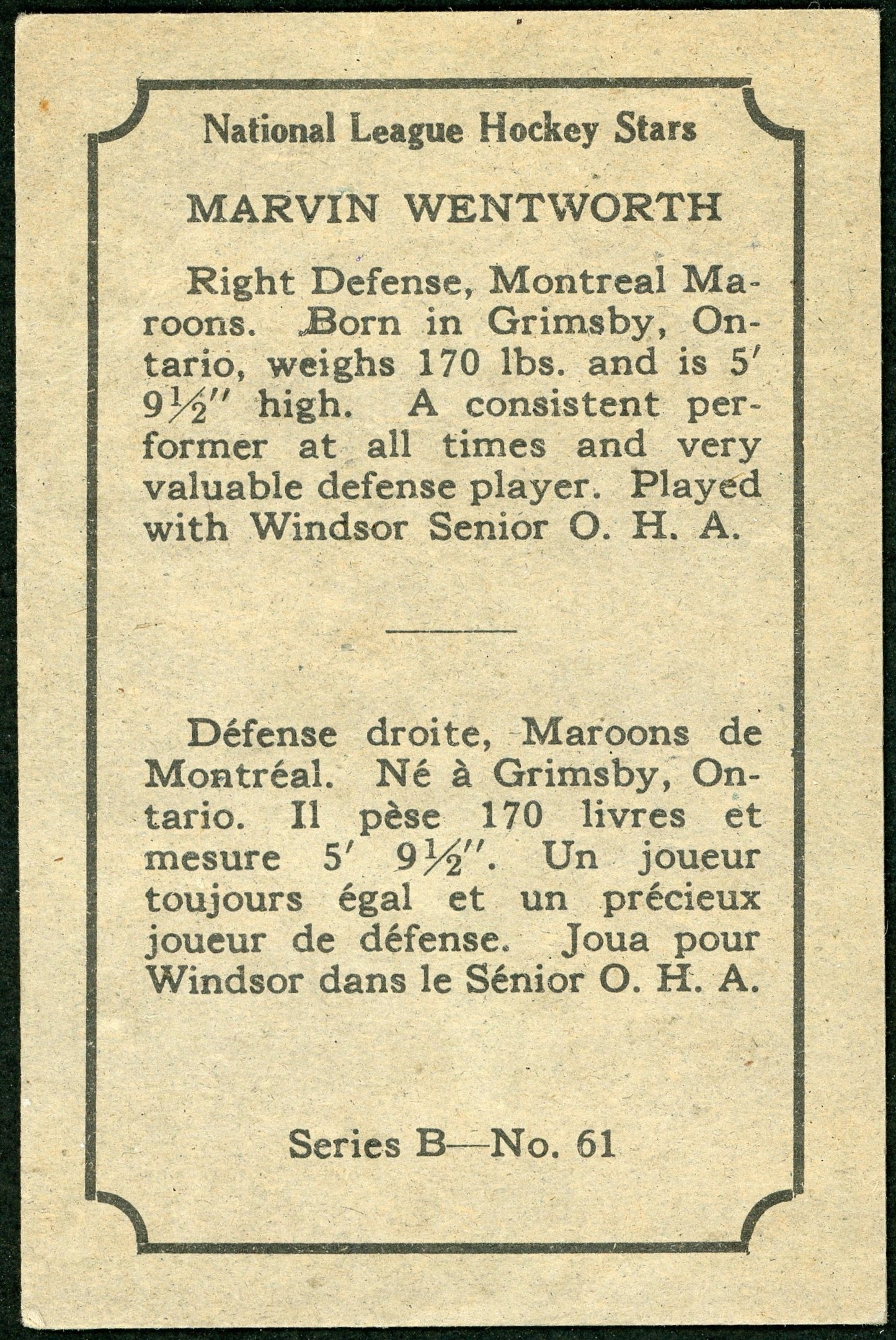 National League Hockey Stars

MARVIN WENTWORTH

Right Defense, Montreal Maroons. Born in Grimsby, Ontario, weighs 170 lbs. and is 5′ 9½″ high. A consistent performer at all times and very valuable defense player. Played with Windsor Senior O. H. A.

Défense droite, Maroons de Montréal. Né à Grimsby, Ontario. Il pèse 170 livres et mesure 5′ 9½″. Un joueur toujours égal et un précieux joueur de défense. Joua pour Windsor dans le Sénior O. H. A.

Series B—No. 61